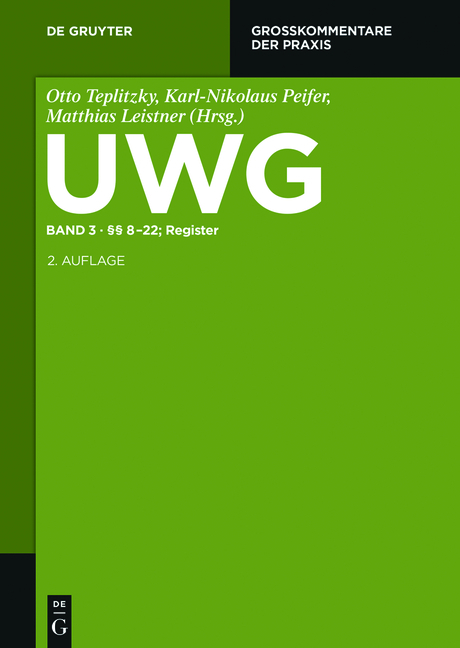 DE GRUYTER

GROSSKOMMENTARE DER PRAXIS

Otto Teplitzky, Karl-Nikolaus Peifer, Matthias Leistner (Hrsg.)

UWG

BAND 3 · §§ 8–22; Register

2. AUFLAGE

DE G